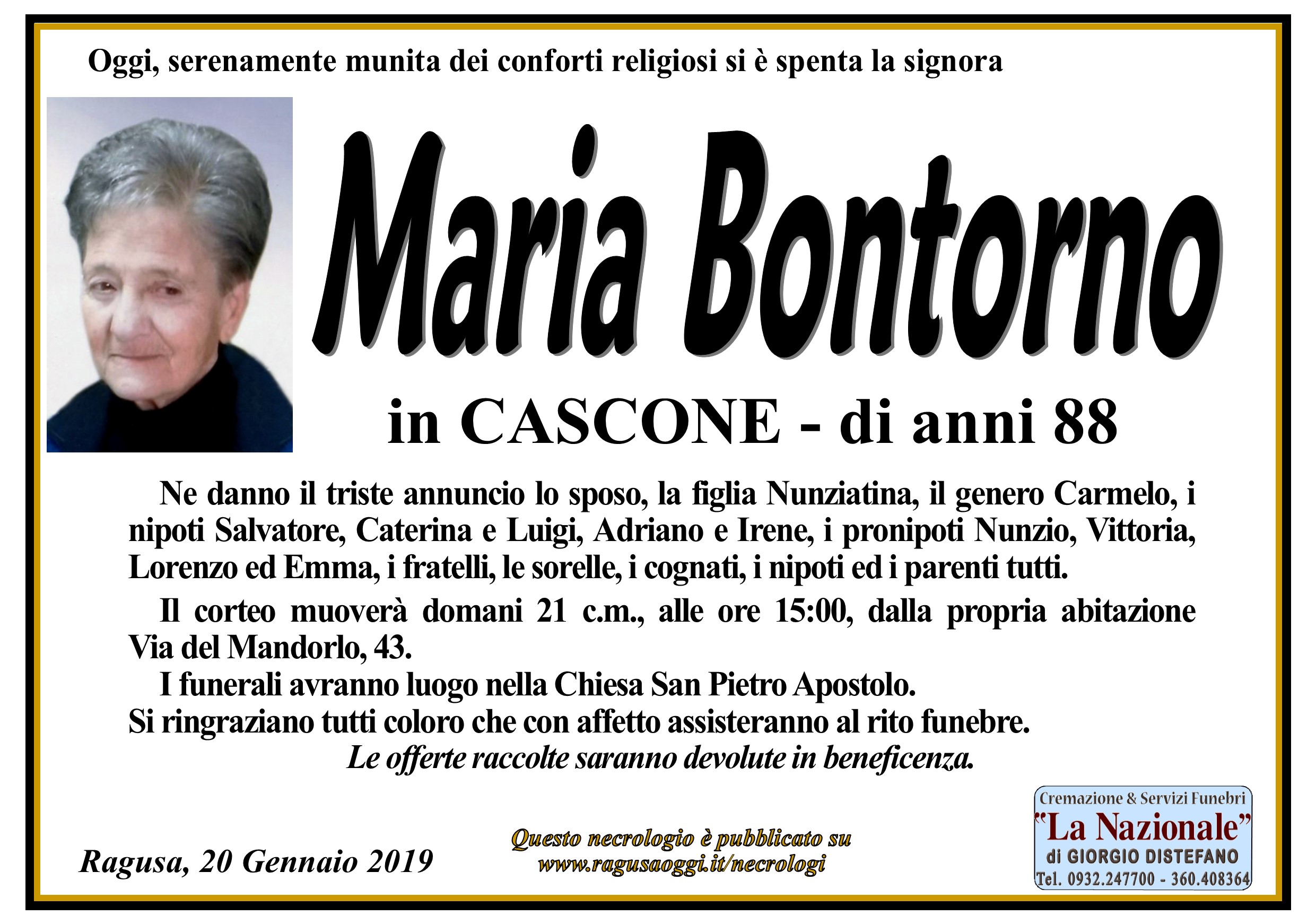 Oggi, serenamente munita dei conforti religiosi si è spenta la signora

Maria Bontorno

in CASCONE - di anni 88

Ne danno il triste annuncio lo sposo, la figlia Nunziatina, il genero Carmelo, i nipoti Salvatore, Caterina e Luigi, Adriano e Irene, i pronipoti Nunzio, Vittoria, Lorenzo ed Emma, i fratelli, le sorelle, i cognati, i nipoti ed i parenti tutti.

Il corteo muoverà domani 21 c.m., alle ore 15:00, dalla propria abitazione Via del Mandorlo, 43.

I funerali avranno luogo nella Chiesa San Pietro Apostolo.
Si ringraziano tutti coloro che con affetto assisteranno al rito funebre.
Le offerte raccolte saranno devolute in beneficenza.

Ragusa, 20 Gennaio 2019

Questo necrologio è pubblicato su www.ragusaoggi.it/necrologi

Cremazione & Servizi Funebri
"La Nazionale"
di GIORGIO DISTEFANO
Tel. 0932.247700 - 360.408364